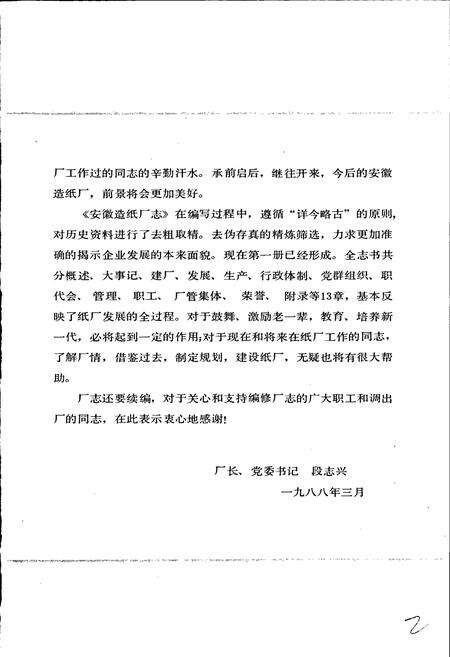 厂工作过的同志的辛勤汗水。承前启后，继往开来，今后的安徽造纸厂，前景将会更加美好。

《安徽造纸厂志》在编写过程中，遵循“详今略古”的原则，对历史资料进行了去粗取精。去伪存真的精炼筛选，力求更加准确的揭示企业发展的本来面貌。现在第一册已经形成。全志书共分概述、大事记、建厂、发展、生产、行政体制、党群组织、职代会、管理、职工、厂管集体、荣誉、附录等13章，基本反映了纸厂发展的全过程。对于鼓舞、激励老一辈，教育、培养新一代，必将起到一定的作用;对于现在和将来在纸厂工作的同志，了解厂情，借鉴过去，制定规划，建设纸厂，无疑也将有很大帮助。

厂志还要续编，对于关心和支持编修厂志的广大职工和调出厂的同志，在此表示衷心地感谢!

厂长、党委书记　段志兴

一九八八年三月

2